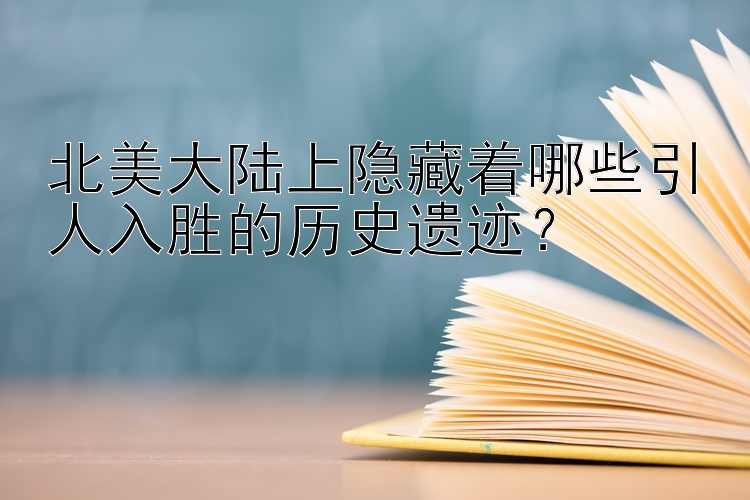 北美大陆上隐藏着哪些引人入胜的历史遗迹？